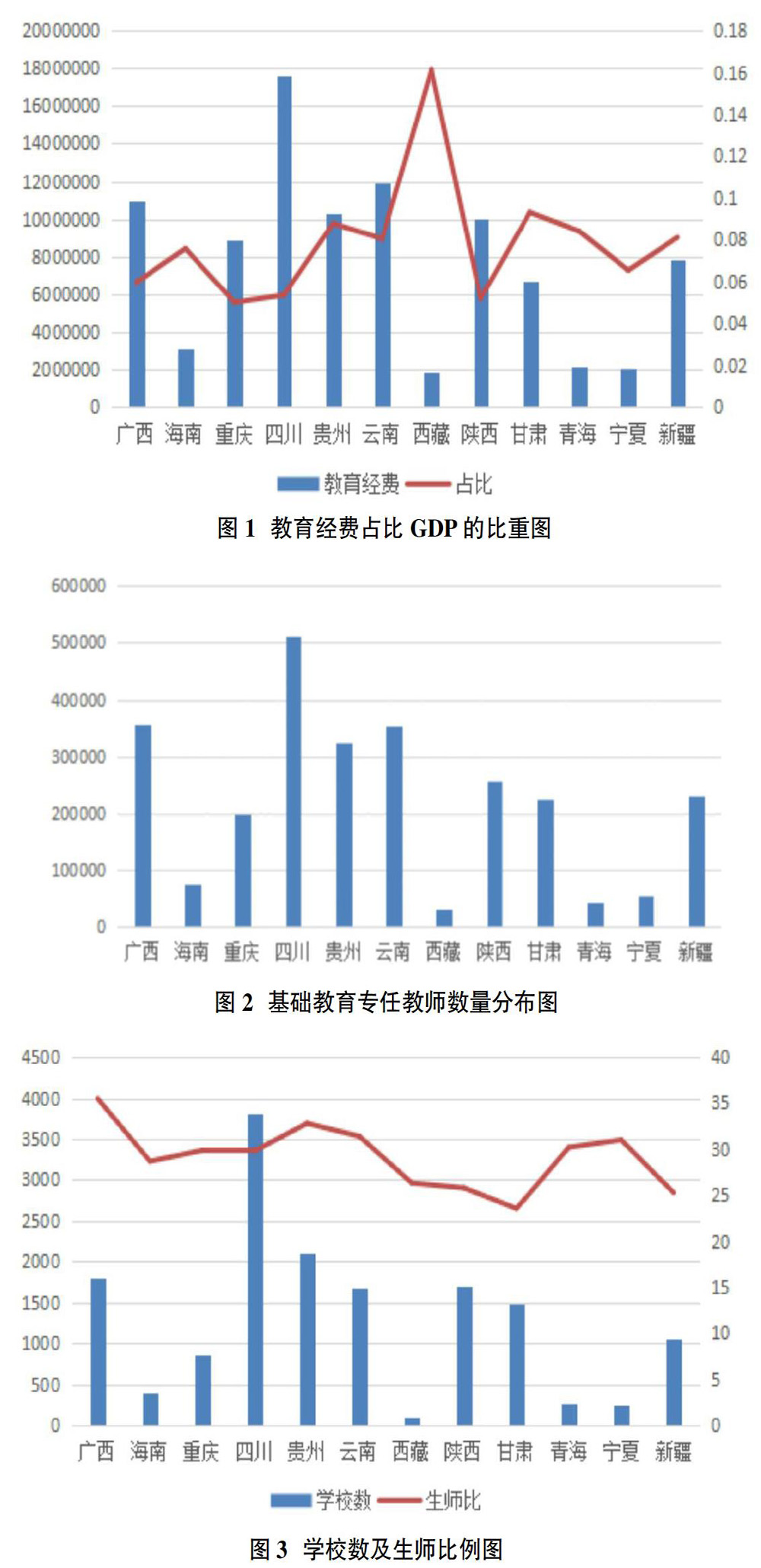 20000000
18000000
16000000
14000000
12000000
10000000
8000000
6000000
4000000
2000000
0

0.18
0.16
0.14
0.12
0.1
0.08
0.06
0.04
0.02
0

广西 海南 重庆 四川 贵州 云南 西藏 陕西 甘肃 青海 宁夏 新疆

教育经费 占比

图 1 教育经费占比 GDP 的比重图

600000
500000
400000
300000
200000
100000
0

广西 海南 重庆 四川 贵州 云南 西藏 陕西 甘肃 青海 宁夏 新疆

图 2 基础教育专任教师数量分布图

4500
4000
3500
3000
2500
2000
1500
1000
500
0

40
35
30
25
20
15
10
5
0

广西 海南 重庆 四川 贵州 云南 西藏 陕西 甘肃 青海 宁夏 新疆

学校数 生师比

图 3 学校数及生师比例图